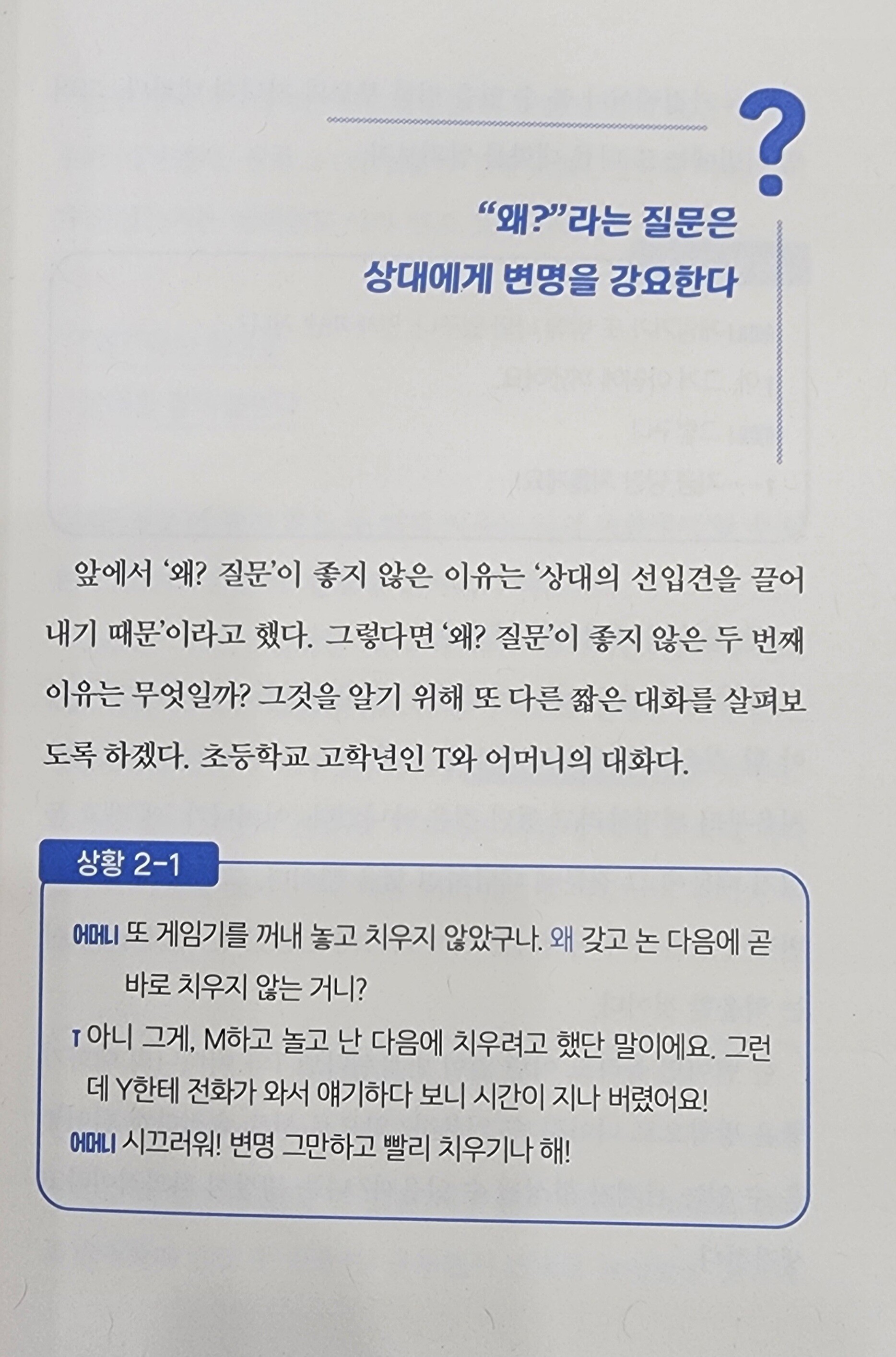 ?

"왜?"라는 질문은
상대에게 변명을 강요한다

앞에서 '왜? 질문'이 좋지 않은 이유는 '상대의 선입견을 끌어내기 때문'이라고 했다. 그렇다면 '왜? 질문'이 좋지 않은 두 번째 이유는 무엇일까? 그것을 알기 위해 또 다른 짧은 대화를 살펴보도록 하겠다. 초등학교 고학년인 T와 어머니의 대화다.

상황 2-1

어머니 또 게임기를 꺼내 놓고 치우지 않았구나. 왜 갖고 논 다음에 곧바로 치우지 않는 거니?

T 아니 그게, M하고 놀고 난 다음에 치우려고 했단 말이에요. 그런데 Y한테 전화가 와서 얘기하다 보니 시간이 지나 버렸어요!

어머니 시끄러워! 변명 그만하고 빨리 치우기나 해!